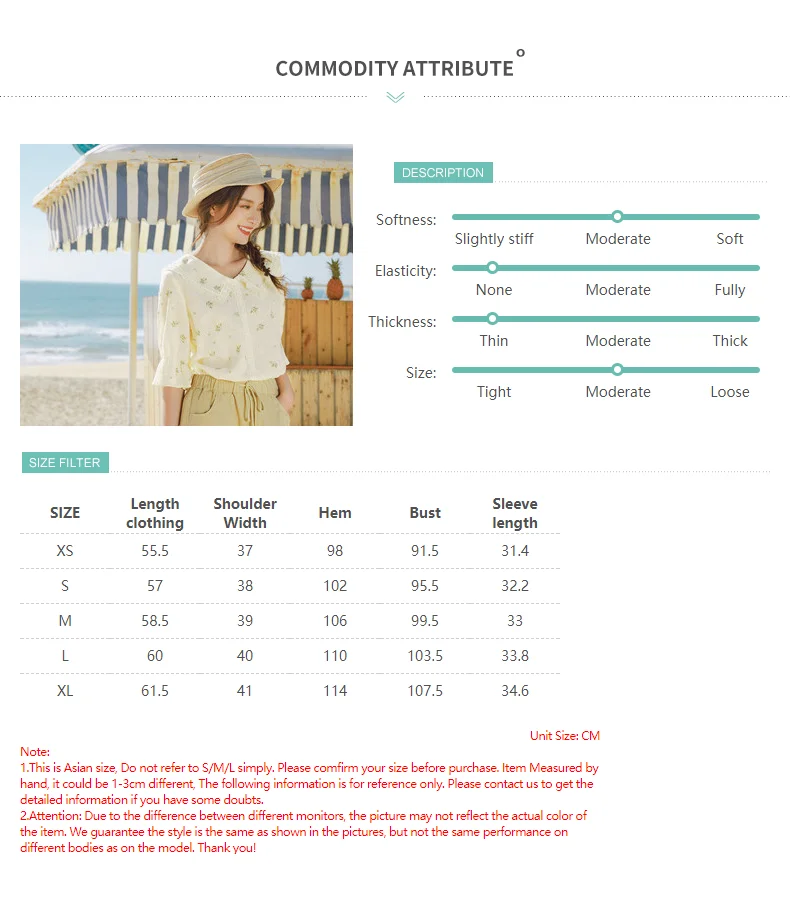 COMMODITY ATTRIBUTE

DESCRIPTION

Softness: Slightly stiff Moderate Soft

Elasticity: None Moderate Fully

Thickness: Thin Moderate Thick

Size: Tight Moderate Loose

SIZE FILTER

| SIZE | Length clothing | Shoulder Width | Hem | Bust | Sleeve length |
|---|---|---|---|---|---|
| XS | 55.5 | 37 | 98 | 91.5 | 31.4 |
| S | 57 | 38 | 102 | 95.5 | 32.2 |
| M | 58.5 | 39 | 106 | 99.5 | 33 |
| L | 60 | 40 | 110 | 103.5 | 33.8 |
| XL | 61.5 | 41 | 114 | 107.5 | 34.6 |

Unit Size: CM

Note:
1.This is Asian size, Do not refer to S/M/L simply. Please comfirm your size before purchase. Item Measured by hand, it could be 1-3cm different, The following information is for reference only. Please contact us to get the detailed information if you have some doubts.
2.Attention: Due to the difference between different monitors, the picture may not reflect the actual color of the item. We guarantee the style is the same as shown in the pictures, but not the same performance on different bodies as on the model. Thank you!